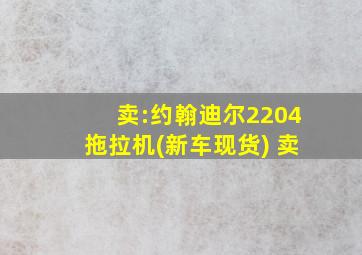 卖:约翰迪尔2204拖拉机(新车现货) 卖